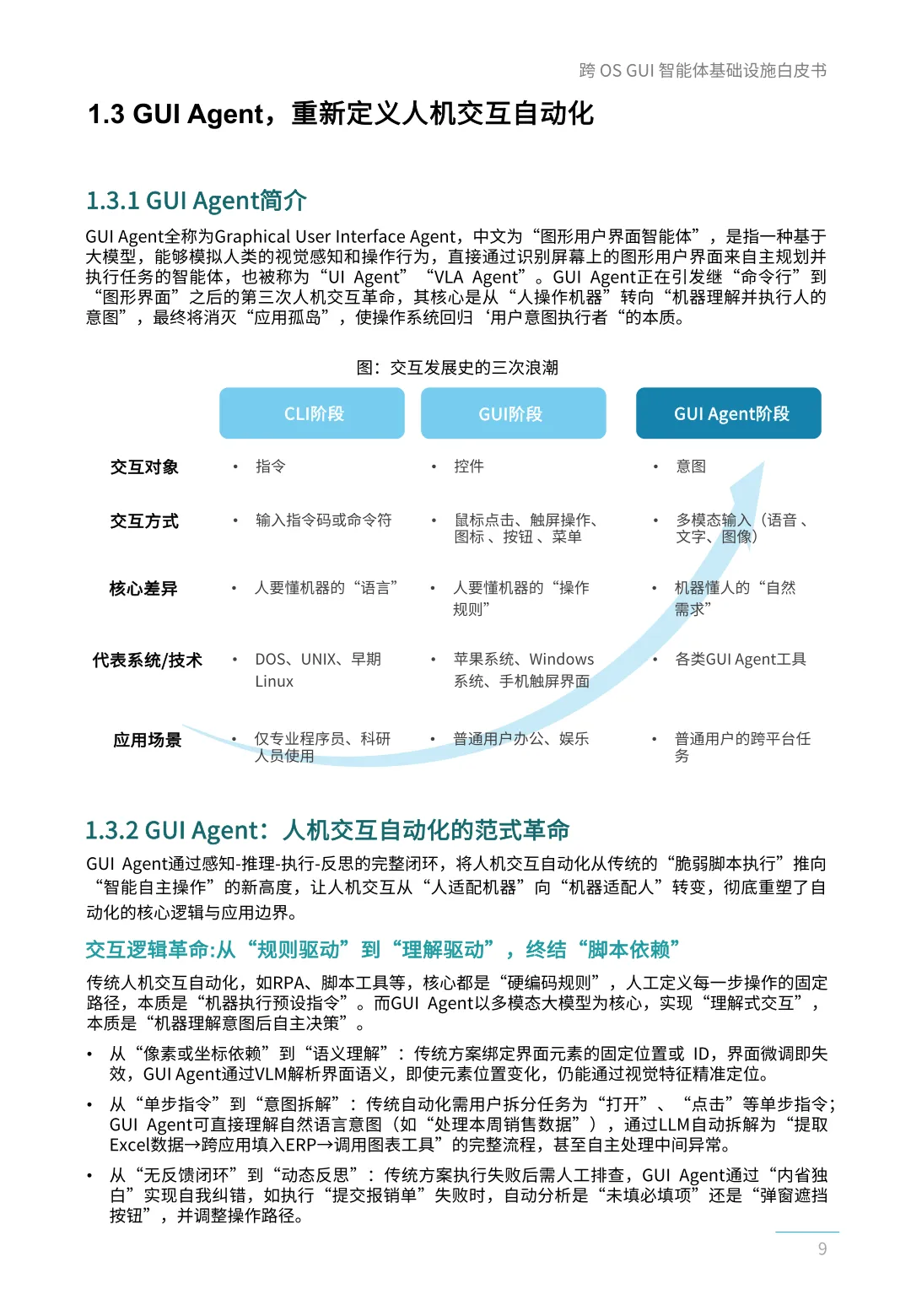 跨 OS GUI 智能体基础设施白皮书

1.3 GUI Agent，重新定义人机交互自动化

1.3.1 GUI Agent简介

GUI Agent全称为Graphical User Interface Agent，中文为“图形用户界面智能体”，是指一种基于大模型，能够模拟人类的视觉感知和操作行为，直接通过识别屏幕上的图形用户界面来自主规划并执行任务的智能体，也被称为“UI Agent”“VLA Agent”。GUI Agent正在引发继“命令行”到“图形界面”之后的第三次人机交互革命，其核心是从“人操作机器”转向“机器理解并执行人的意图”，最终将消灭“应用孤岛”，使操作系统回归‘用户意图执行者“的本质。

图：交互发展史的三次浪潮

| | CLI阶段 | GUI阶段 | GUI Agent阶段 |
|---|---|---|---|
| 交互对象 | • 指令 | • 控件 | • 意图 |
| 交互方式 | • 输入指令码或命令符 | • 鼠标点击、触屏操作、图标、按钮、菜单 | • 多模态输入（语音、文字、图像） |
| 核心差异 | • 人要懂机器的“语言” | • 人要懂机器的“操作规则” | • 机器懂人的“自然需求” |
| 代表系统/技术 | • DOS、UNIX、早期Linux | • 苹果系统、Windows系统、手机触屏界面 | • 各类GUI Agent工具 |
| 应用场景 | • 仅专业程序员、科研人员使用 | • 普通用户办公、娱乐 | • 普通用户的跨平台任务 |

1.3.2 GUI Agent：人机交互自动化的范式革命

GUI Agent通过感知-推理-执行-反思的完整闭环，将人机交互自动化从传统的“脆弱脚本执行”推向“智能自主操作”的新高度，让人机交互从“人适配机器”向“机器适配人”转变，彻底重塑了自动化的核心逻辑与应用边界。

交互逻辑革命:从“规则驱动”到“理解驱动”，终结“脚本依赖”

传统人机交互自动化，如RPA、脚本工具等，核心都是“硬编码规则”，人工定义每一步操作的固定路径，本质是“机器执行预设指令”。而GUI Agent以多模态大模型为核心，实现“理解式交互”，本质是“机器理解意图后自主决策”。

• 从“像素或坐标依赖”到“语义理解”：传统方案绑定界面元素的固定位置或 ID，界面微调即失效，GUI Agent通过VLM解析界面语义，即使元素位置变化，仍能通过视觉特征精准定位。

• 从“单步指令”到“意图拆解”：传统自动化需用户拆分任务为“打开”、“点击”等单步指令；GUI Agent可直接理解自然语言意图（如“处理本周销售数据”），通过LLM自动拆解为“提取Excel数据→跨应用填入ERP→调用图表工具”的完整流程，甚至自主处理中间异常。

• 从“无反馈闭环”到“动态反思”：传统方案执行失败后需人工排查，GUI Agent通过“内省独白”实现自我纠错，如执行“提交报销单”失败时，自动分析是“未填必填项”还是“弹窗遮挡按钮”，并调整操作路径。

9